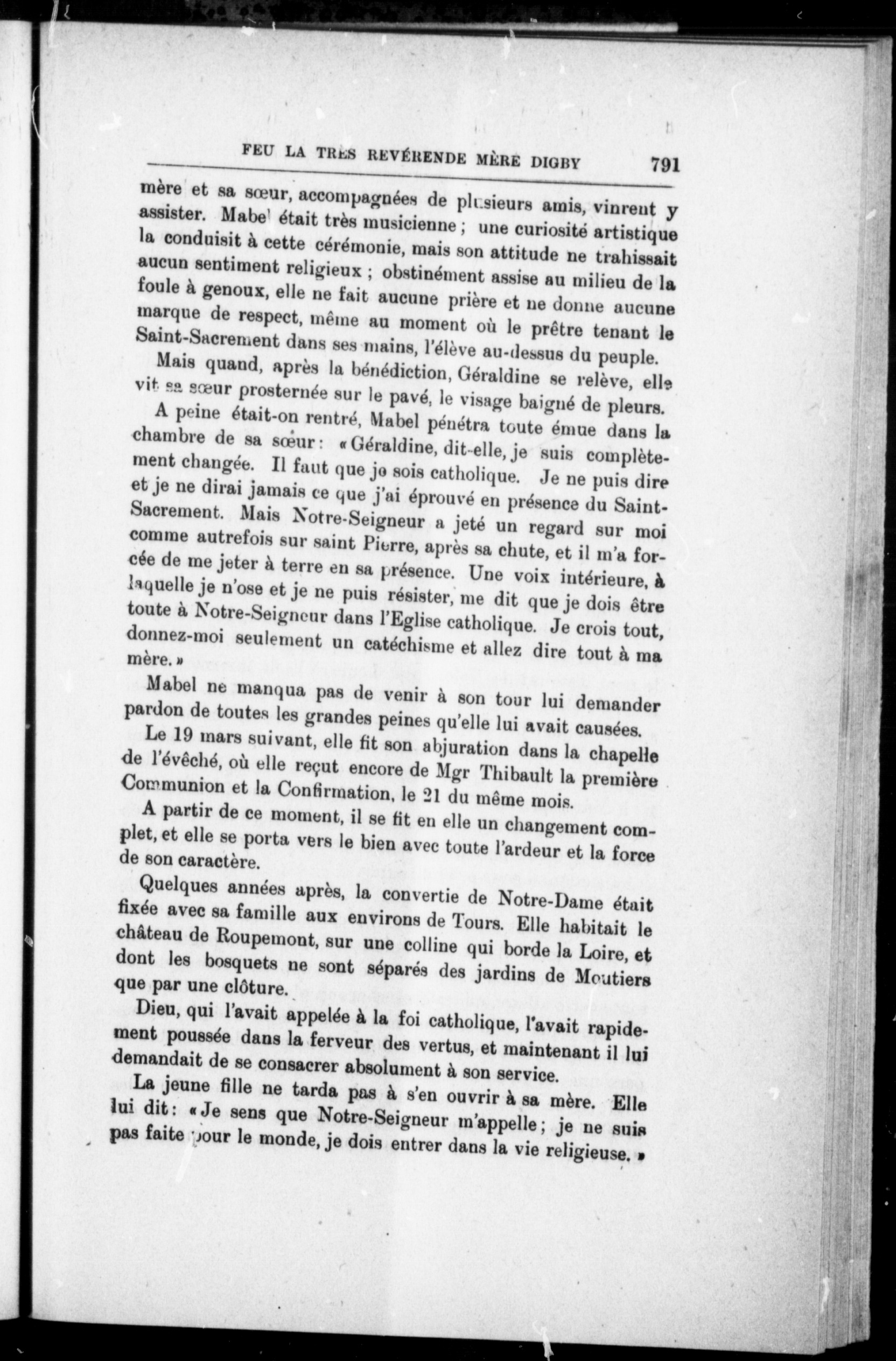 FEU LA TRÈS REVÉRENDE MÈRE DIGBY 791

mère et sa sœur, accompagnées de plusieurs amis, vinrent y assister. Mabel était très musicienne ; une curiosité artistique la conduisit à cette cérémonie, mais son attitude ne trahissait aucun sentiment religieux ; obstinément assise au milieu de la foule à genoux, elle ne fait aucune prière et ne donne aucune marque de respect, même au moment où le prêtre tenant le Saint-Sacrement dans ses mains, l'élève au-dessus du peuple.

Mais quand, après la bénédiction, Géraldine se relève, elle vit sa sœur prosternée sur le pavé, le visage baigné de pleurs.

A peine était-on rentré, Mabel pénétra toute émue dans la chambre de sa sœur : « Géraldine, dit-elle, je suis complètement changée. Il faut que je sois catholique. Je ne puis dire et je ne dirai jamais ce que j'ai éprouvé en présence du Saint-Sacrement. Mais Notre-Seigneur a jeté un regard sur moi comme autrefois sur saint Pierre, après sa chute, et il m'a forcée de me jeter à terre en sa présence. Une voix intérieure, à laquelle je n'ose et je ne puis résister, me dit que je dois être toute à Notre-Seigneur dans l'Eglise catholique. Je crois tout, donnez-moi seulement un catéchisme et allez dire tout à ma mère. »

Mabel ne manqua pas de venir à son tour lui demander pardon de toutes les grandes peines qu'elle lui avait causées.

Le 19 mars suivant, elle fit son abjuration dans la chapelle de l'évêché, où elle reçut encore de Mgr Thibault la première Communion et la Confirmation, le 21 du même mois.

A partir de ce moment, il se fit en elle un changement complet, et elle se porta vers le bien avec toute l'ardeur et la force de son caractère.

Quelques années après, la convertie de Notre-Dame était fixée avec sa famille aux environs de Tours. Elle habitait le château de Roupemont, sur une colline qui borde la Loire, et dont les bosquets ne sont séparés des jardins de Moutiers que par une clôture.

Dieu, qui l'avait appelée à la foi catholique, l'avait rapidement poussée dans la ferveur des vertus, et maintenant il lui demandait de se consacrer absolument à son service.

La jeune fille ne tarda pas à s'en ouvrir à sa mère. Elle lui dit : « Je sens que Notre-Seigneur m'appelle ; je ne suis pas faite pour le monde, je dois entrer dans la vie religieuse. »